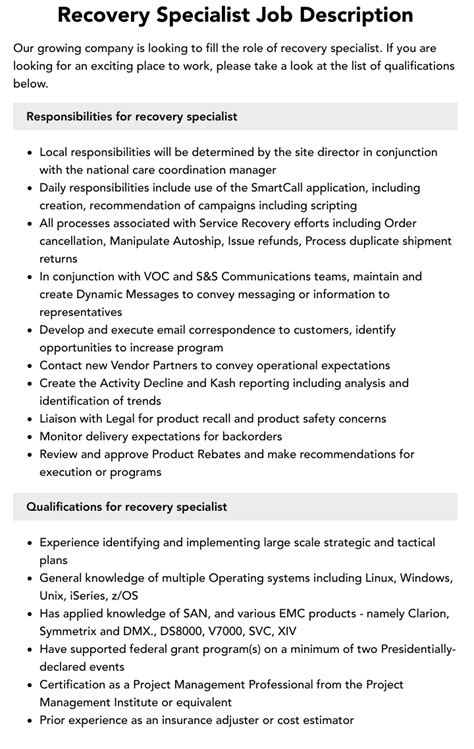 Recovery Specialist Job Description

Our growing company is looking to fill the role of recovery specialist. If you are looking for an exciting place to work, please take a look at the list of qualifications below.

Responsibilities for recovery specialist

- Local responsibilities will be determined by the site director in conjunction with the national care coordination manager
- Daily responsibilities include use of the SmartCall application, including creation, recommendation of campaigns including scripting
- All processes associated with Service Recovery efforts including Order cancellation, Manipulate Autoship, Issue refunds, Process duplicate shipment returns
- In conjunction with VOC and S&S Communications teams, maintain and create Dynamic Messages to convey messaging or information to representatives
- Develop and execute email correspondence to customers, identify opportunities to increase program
- Contact new Vendor Partners to convey operational expectations
- Create the Activity Decline and Kash reporting including analysis and identification of trends
- Liaison with Legal for product recall and product safety concerns
- Monitor delivery expectations for backorders
- Review and approve Product Rebates and make recommendations for execution or programs

Qualifications for recovery specialist

- Experience identifying and implementing large scale strategic and tactical plans
- General knowledge of multiple Operating systems including Linux, Windows, Unix, iSeries, z/OS
- Has applied knowledge of SAN, and various EMC products - namely Clarion, Symmetrix and DMX., DS8000, V7000, SVC, XIV
- Have supported federal grant program(s) on a minimum of two Presidentially-declared events
- Certification as a Project Management Professional from the Project Management Institute or equivalent
- Prior experience as an insurance adjuster or cost estimator